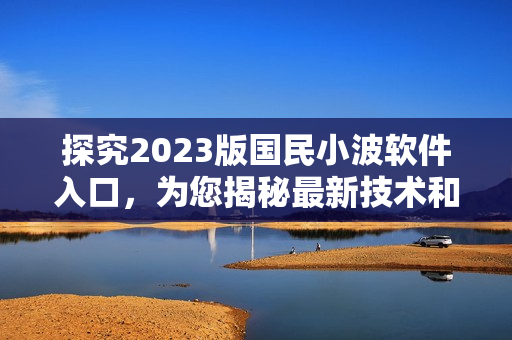 探究2023版国民小波软件入口，为您揭秘最新技术和